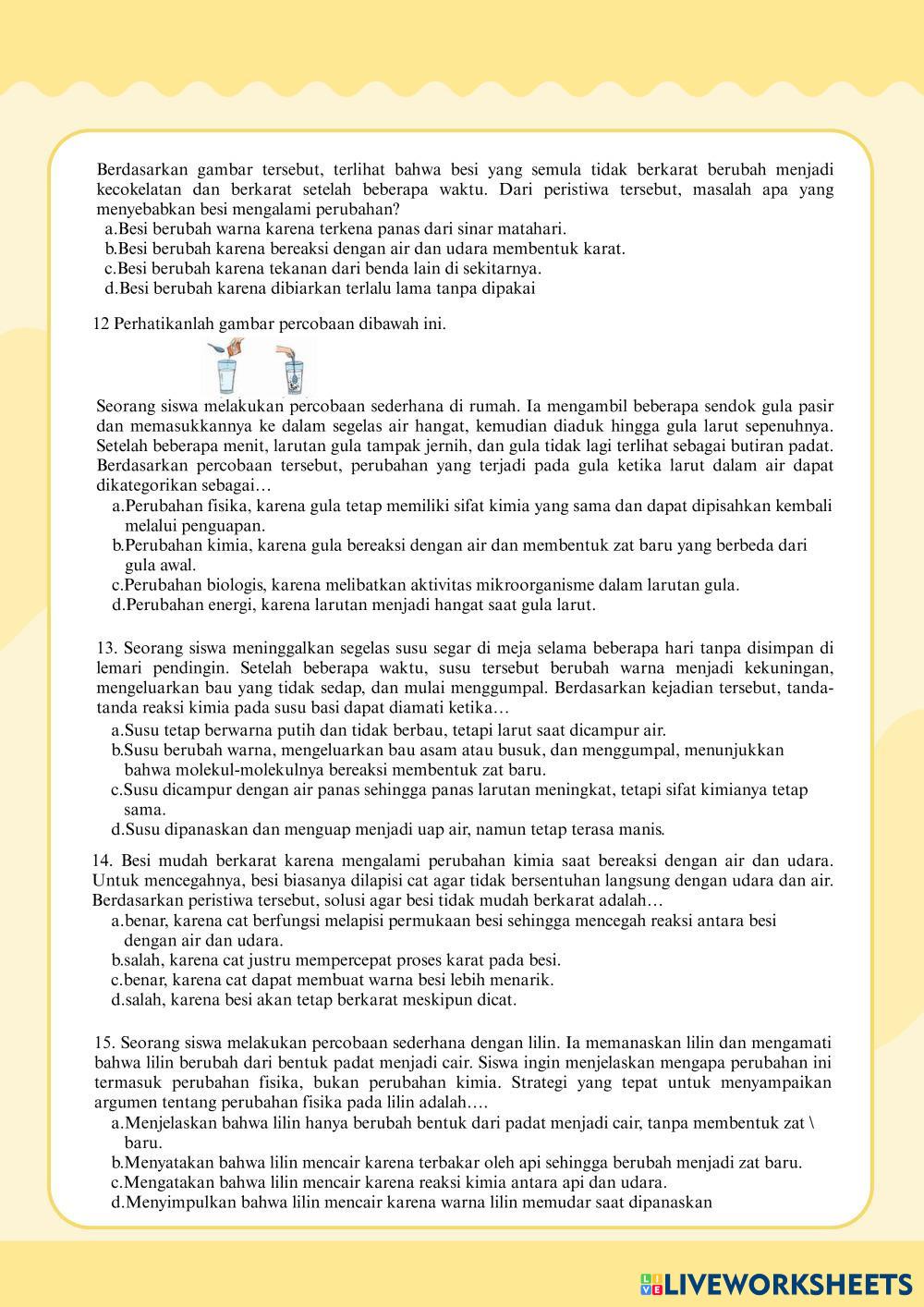 Berdasarkan gambar tersebut, terlihat bahwa besi yang semula tidak berkarat berubah menjadi kecokelatan dan berkarat setelah beberapa waktu. Dari peristiwa tersebut, masalah apa yang menyebabkan besi mengalami perubahan?
a.Besi berubah warna karena terkena panas dari sinar matahari.
b.Besi berubah karena bereaksi dengan air dan udara membentuk karat.
c.Besi berubah karena tekanan dari benda lain di sekitarnya.
d.Besi berubah karena dibiarkan terlalu lama tanpa dipakai

12 Perhatikanlah gambar percobaan dibawah ini.

Seorang siswa melakukan percobaan sederhana di rumah. Ia mengambil beberapa sendok gula pasir dan memasukkannya ke dalam segelas air hangat, kemudian diaduk hingga gula larut sepenuhnya. Setelah beberapa menit, larutan gula tampak jernih, dan gula tidak lagi terlihat sebagai butiran padat. Berdasarkan percobaan tersebut, perubahan yang terjadi pada gula ketika larut dalam air dapat dikategorikan sebagai…
a.Perubahan fisika, karena gula tetap memiliki sifat kimia yang sama dan dapat dipisahkan kembali melalui penguapan.
b.Perubahan kimia, karena gula bereaksi dengan air dan membentuk zat baru yang berbeda dari gula awal.
c.Perubahan biologis, karena melibatkan aktivitas mikroorganisme dalam larutan gula.
d.Perubahan energi, karena larutan menjadi hangat saat gula larut.

13. Seorang siswa meninggalkan segelas susu segar di meja selama beberapa hari tanpa disimpan di lemari pendingin. Setelah beberapa waktu, susu tersebut berubah warna menjadi kekuningan, mengeluarkan bau yang tidak sedap, dan mulai menggumpal. Berdasarkan kejadian tersebut, tanda-tanda reaksi kimia pada susu basi dapat diamati ketika…
a.Susu tetap berwarna putih dan tidak berbau, tetapi larut saat dicampur air.
b.Susu berubah warna, mengeluarkan bau asam atau busuk, dan menggumpal, menunjukkan bahwa molekul-molekulnya bereaksi membentuk zat baru.
c.Susu dicampur dengan air panas sehingga panas larutan meningkat, tetapi sifat kimianya tetap sama.
d.Susu dipanaskan dan menguap menjadi uap air, namun tetap terasa manis.

14. Besi mudah berkarat karena mengalami perubahan kimia saat bereaksi dengan air dan udara. Untuk mencegahnya, besi biasanya dilapisi cat agar tidak bersentuhan langsung dengan udara dan air. Berdasarkan peristiwa tersebut, solusi agar besi tidak mudah berkarat adalah…
a.benar, karena cat berfungsi melapisi permukaan besi sehingga mencegah reaksi antara besi dengan air dan udara.
b.salah, karena cat justru mempercepat proses karat pada besi.
c.benar, karena cat dapat membuat warna besi lebih menarik.
d.salah, karena besi akan tetap berkarat meskipun dicat.

15. Seorang siswa melakukan percobaan sederhana dengan lilin. Ia memanaskan lilin dan mengamati bahwa lilin berubah dari bentuk padat menjadi cair. Siswa ingin menjelaskan mengapa perubahan ini termasuk perubahan fisika, bukan perubahan kimia. Strategi yang tepat untuk menyampaikan argumen tentang perubahan fisika pada lilin adalah….
a.Menjelaskan bahwa lilin hanya berubah bentuk dari padat menjadi cair, tanpa membentuk zat \ baru.
b.Menyatakan bahwa lilin mencair karena terbakar oleh api sehingga berubah menjadi zat baru.
c.Mengatakan bahwa lilin mencair karena reaksi kimia antara api dan udara.
d.Menyimpulkan bahwa lilin mencair karena warna lilin memudar saat dipanaskan

LIVEWORKSHEETS